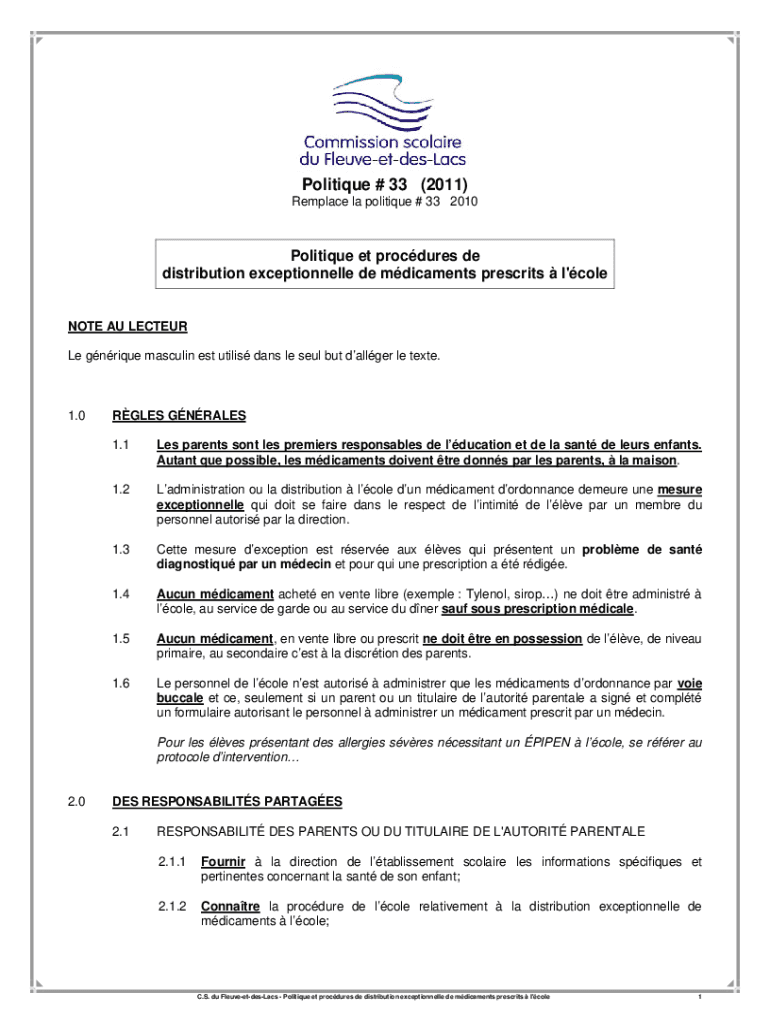 Commission scolaire du Fleuve-et-des-Lacs

Politique # 33 (2011)

Remplace la politique # 33 2010

Politique et procédures de distribution exceptionnelle de médicaments prescrits à l'école

NOTE AU LECTEUR

Le générique masculin est utilisé dans le seul but d'alléger le texte.

1.0 RÈGLES GÉNÉRALES

1.1 Les parents sont les premiers responsables de l'éducation et de la santé de leurs enfants. Autant que possible, les médicaments doivent être donnés par les parents, à la maison.

1.2 L'administration ou la distribution à l'école d'un médicament d'ordonnance demeure une mesure exceptionnelle qui doit se faire dans le respect de l'intimité de l'élève par un membre du personnel autorisé par la direction.

1.3 Cette mesure d'exception est réservée aux élèves qui présentent un problème de santé diagnostiqué par un médecin et pour qui une prescription a été rédigée.

1.4 Aucun médicament acheté en vente libre (exemple : Tylenol, sirop…) ne doit être administré à l'école, au service de garde ou au service du dîner sauf sous prescription médicale.

1.5 Aucun médicament, en vente libre ou prescrit ne doit être en possession de l'élève, de niveau primaire, au secondaire c'est à la discrétion des parents.

1.6 Le personnel de l'école n'est autorisé à administrer que les médicaments d'ordonnance par voie buccale et ce, seulement si un parent ou un titulaire de l'autorité parentale a signé et complété un formulaire autorisant le personnel à administrer un médicament prescrit par un médecin.

Pour les élèves présentant des allergies sévères nécessitant un ÉPIPEN à l'école, se référer au protocole d'intervention…

2.0 DES RESPONSABILITÉS PARTAGÉES

2.1 RESPONSABILITÉ DES PARENTS OU DU TITULAIRE DE L'AUTORITÉ PARENTALE

2.1.1 Fournir à la direction de l'établissement scolaire les informations spécifiques et pertinentes concernant la santé de son enfant;

2.1.2 Connaître la procédure de l'école relativement à la distribution exceptionnelle de médicaments à l'école;

C.S. du Fleuve-et-des-Lacs - Politique et procédures de distribution exceptionnelle de médicaments prescrits à l'école 1